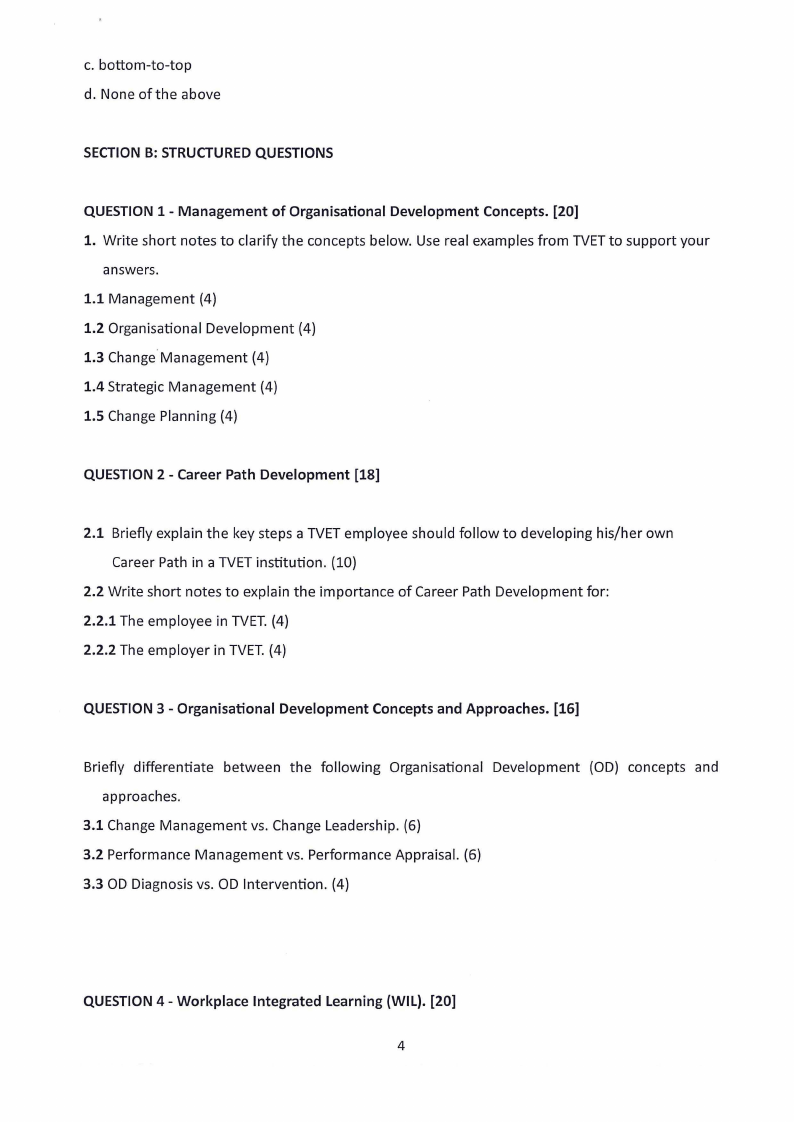 c. bottom-to-top

d. None of the above

SECTION B: STRUCTURED QUESTIONS

QUESTION 1 - Management of Organisational Development Concepts. [20]

1. Write short notes to clarify the concepts below. Use real examples from TVET to support your answers.

1.1 Management (4)

1.2 Organisational Development (4)

1.3 Change Management (4)

1.4 Strategic Management (4)

1.5 Change Planning (4)

QUESTION 2 - Career Path Development [18]

2.1 Briefly explain the key steps a TVET employee should follow to developing his/her own Career Path in a TVET institution. (10)

2.2 Write short notes to explain the importance of Career Path Development for:

2.2.1 The employee in TVET. (4)

2.2.2 The employer in TVET. (4)

QUESTION 3 - Organisational Development Concepts and Approaches. [16]

Briefly differentiate between the following Organisational Development (OD) concepts and approaches.

3.1 Change Management vs. Change Leadership. (6)

3.2 Performance Management vs. Performance Appraisal. (6)

3.3 OD Diagnosis vs. OD Intervention. (4)

QUESTION 4 - Workplace Integrated Learning (WIL). [20]

4